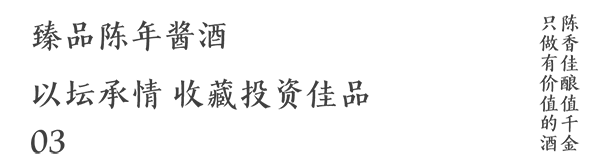 臻品陈年酱酒

以坛承情 收藏投资佳品

03

陈香佳酿值千金

只做有价值的酒